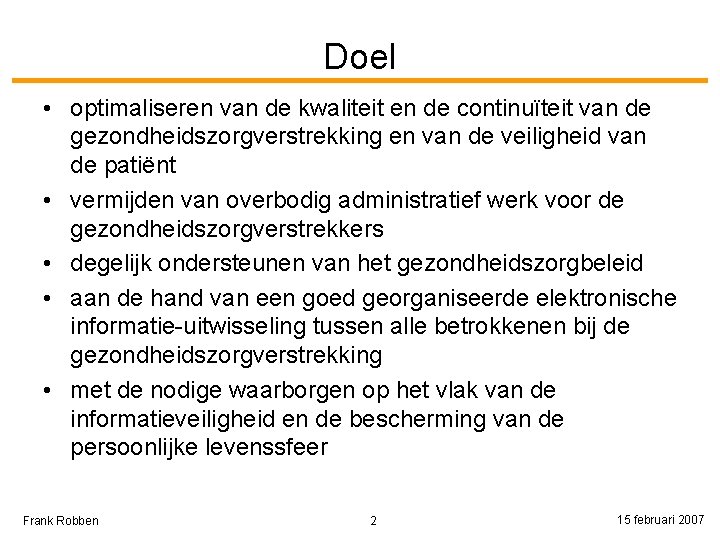 Doel

• optimaliseren van de kwaliteit en de continuïteit van de gezondheidszorgverstrekking en van de veiligheid van de patiënt

• vermijden van overbodig administratief werk voor de gezondheidszorgverstrekkers

• degelijk ondersteunen van het gezondheidszorgbeleid

• aan de hand van een goed georganiseerde elektronische informatie-uitwisseling tussen alle betrokkenen bij de gezondheidszorgverstrekking

• met de nodige waarborgen op het vlak van de informatieveiligheid en de bescherming van de persoonlijke levenssfeer

Frank Robben 2 15 februari 2007